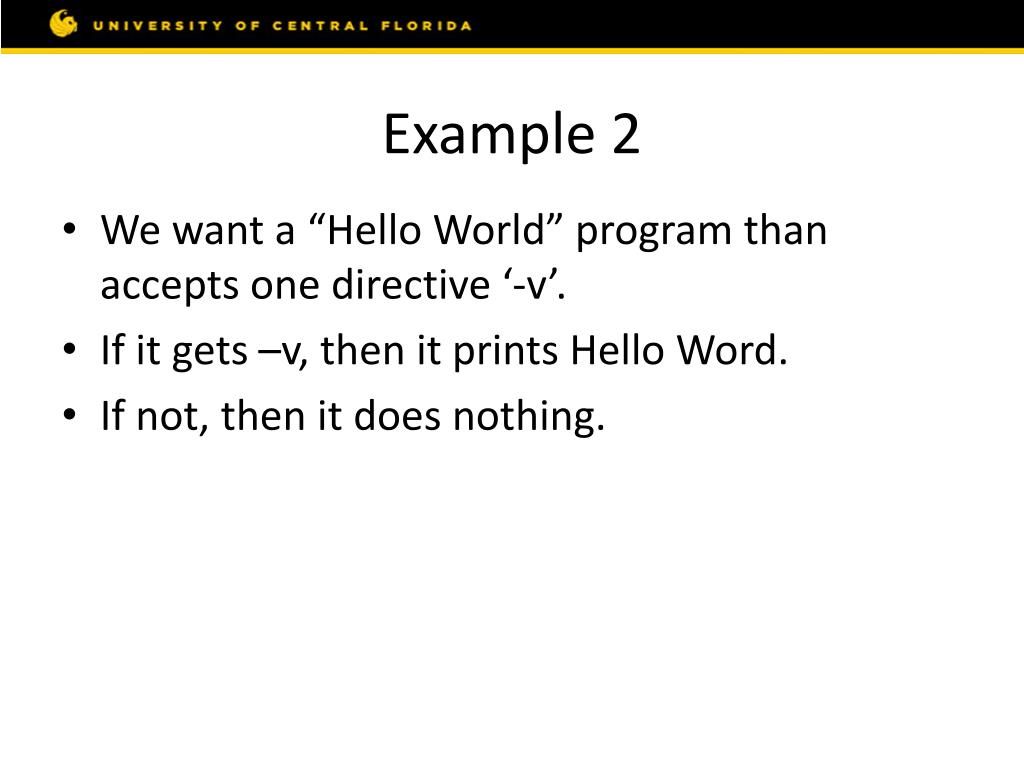 UNIVERSITY OF CENTRAL FLORIDA

Example 2

• We want a “Hello World” program than accepts one directive ‘-v’.
• If it gets –v, then it prints Hello Word.
• If not, then it does nothing.